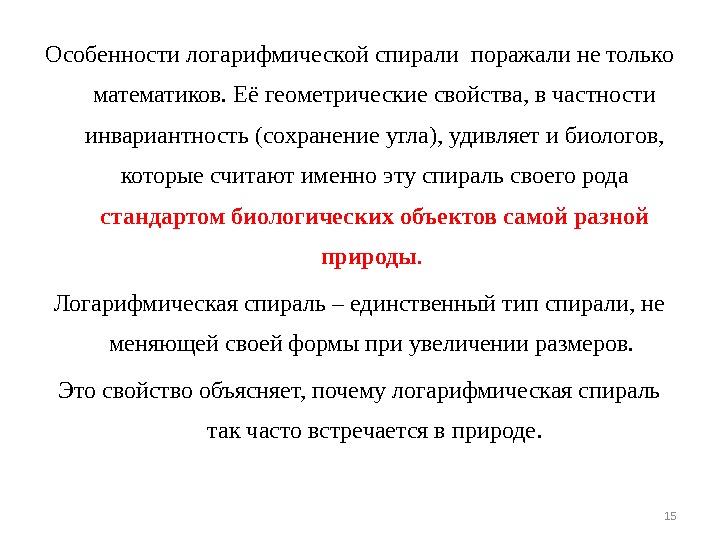 Особенности логарифмической спирали поражали не только математиков. Её геометрические свойства, в частности инвариантность (сохранение угла), удивляет и биологов, которые считают именно эту спираль своего рода стандартом биологических объектов самой разной природы.

Логарифмическая спираль – единственный тип спирали, не меняющей своей формы при увеличении размеров.

Это свойство объясняет, почему логарифмическая спираль так часто встречается в природе.

15